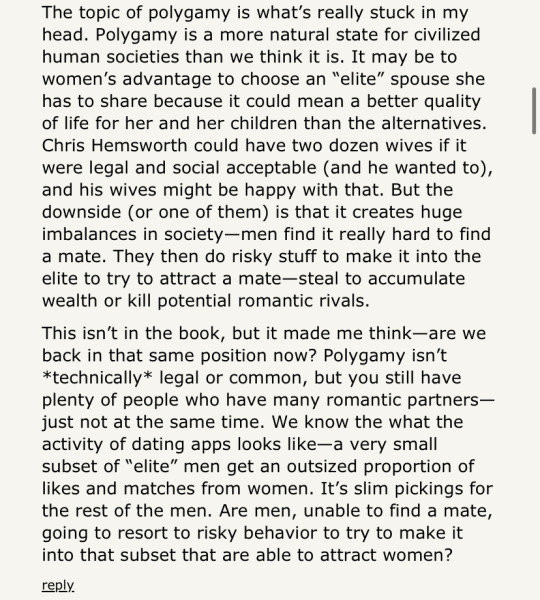 The topic of polygamy is what's really stuck in my head. Polygamy is a more natural state for civilized human societies than we think it is. It may be to women's advantage to choose an "elite" spouse she has to share because it could mean a better quality of life for her and her children than the alternatives. Chris Hemsworth could have two dozen wives if it were legal and social acceptable (and he wanted to), and his wives might be happy with that. But the downside (or one of them) is that it creates huge imbalances in society—men find it really hard to find a mate. They then do risky stuff to make it into the elite to try to attract a mate—steal to accumulate wealth or kill potential romantic rivals.

This isn't in the book, but it made me think—are we back in that same position now? Polygamy isn't *technically* legal or common, but you still have plenty of people who have many romantic partners—just not at the same time. We know the what the activity of dating apps looks like—a very small subset of "elite" men get an outsized proportion of likes and matches from women. It's slim pickings for the rest of the men. Are men, unable to find a mate, going to resort to risky behavior to try to make it into that subset that are able to attract women?

reply